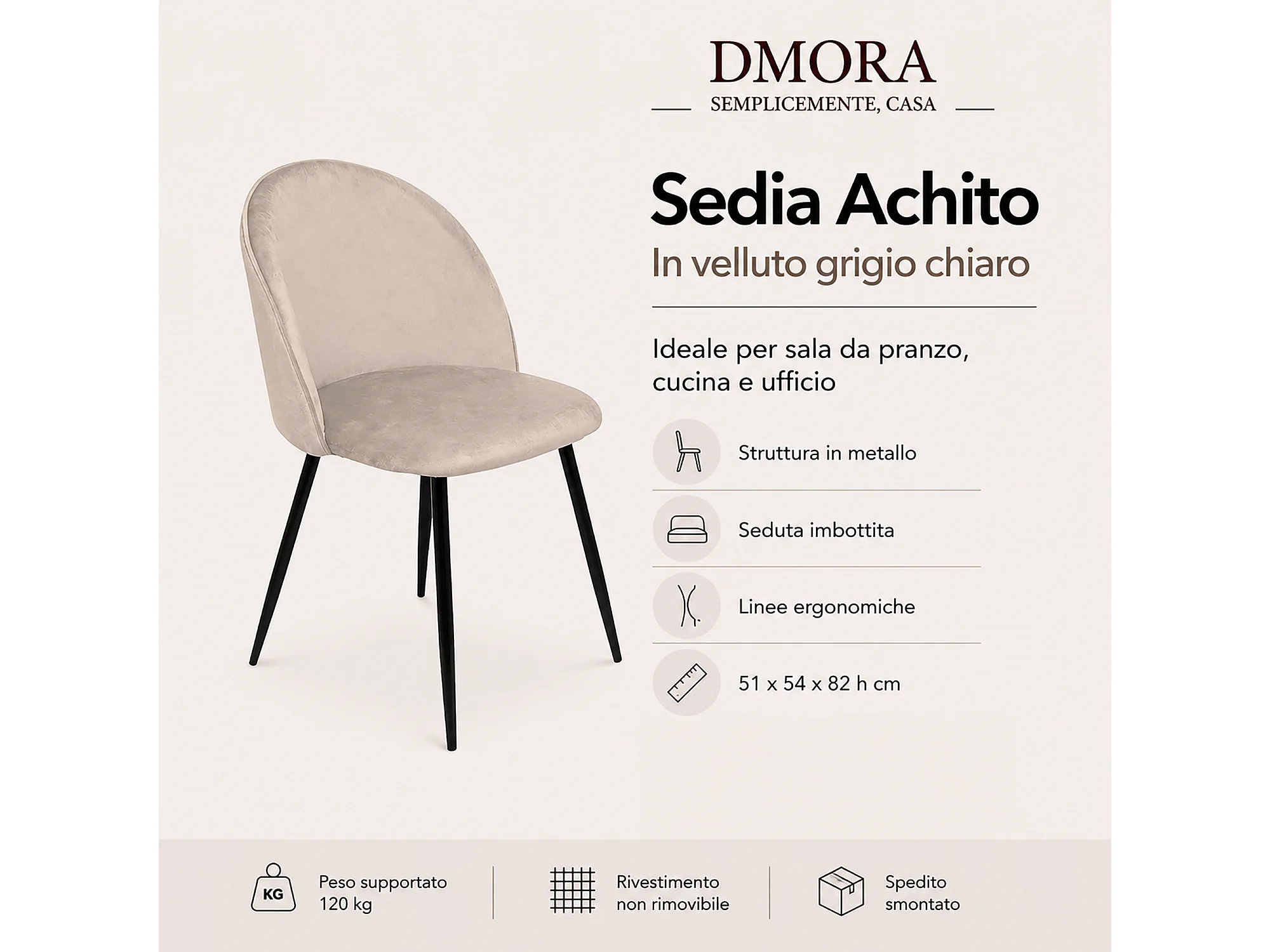 DMORA
SEMPLICEMENTE, CASA

Sedia Achito
In velluto grigio chiaro

Ideale per sala da pranzo, cucina e ufficio

Struttura in metallo

Seduta imbottita

Linee ergonomiche

51 x 54 x 82 h cm

KG
Peso supportato
120 kg

Rivestimento
non rimovibile

Spedito
smontato